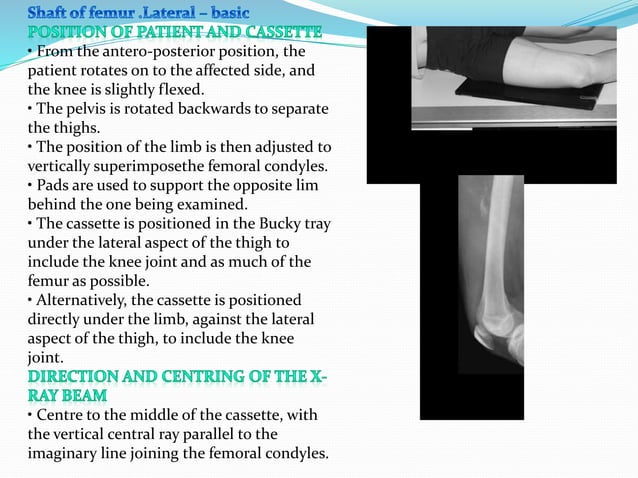 Shaft of femur .Lateral – basic
POSITION OF PATIENT AND CASSETTE
• From the antero-posterior position, the patient rotates on to the affected side, and the knee is slightly flexed.
• The pelvis is rotated backwards to separate the thighs.
• The position of the limb is then adjusted to vertically superimposethe femoral condyles.
• Pads are used to support the opposite lim behind the one being examined.
• The cassette is positioned in the Bucky tray under the lateral aspect of the thigh to include the knee joint and as much of the femur as possible.
• Alternatively, the cassette is positioned directly under the limb, against the lateral aspect of the thigh, to include the knee joint.
DIRECTION AND CENTRING OF THE X-RAY BEAM
• Centre to the middle of the cassette, with the vertical central ray parallel to the imaginary line joining the femoral condyles.